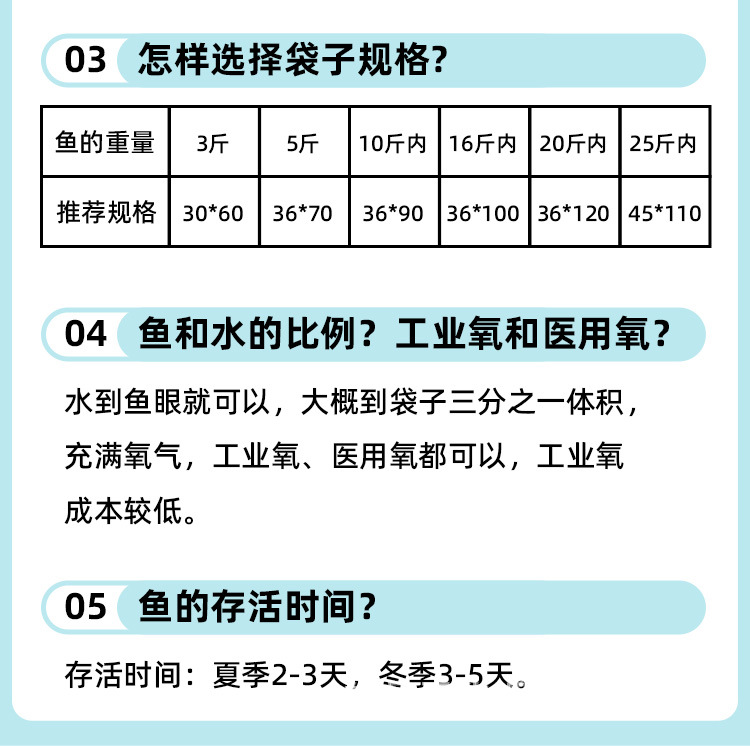 03 怎样选择袋子规格?

| 鱼的重量 | 3斤 | 5斤 | 10斤内 | 16斤内 | 20斤内 | 25斤内 |
|---|---|---|---|---|---|---|
| 推荐规格 | 30*60 | 36*70 | 36*90 | 36*100 | 36*120 | 45*110 |

04 鱼和水的比例?工业氧和医用氧?

水到鱼眼就可以,大概到袋子三分之一体积,充满氧气,工业氧、医用氧都可以,工业氧成本较低。

05 鱼的存活时间?

存活时间:夏季2-3天,冬季3-5天。